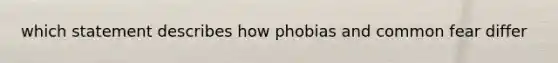 which statement describes how phobias and common fear differ